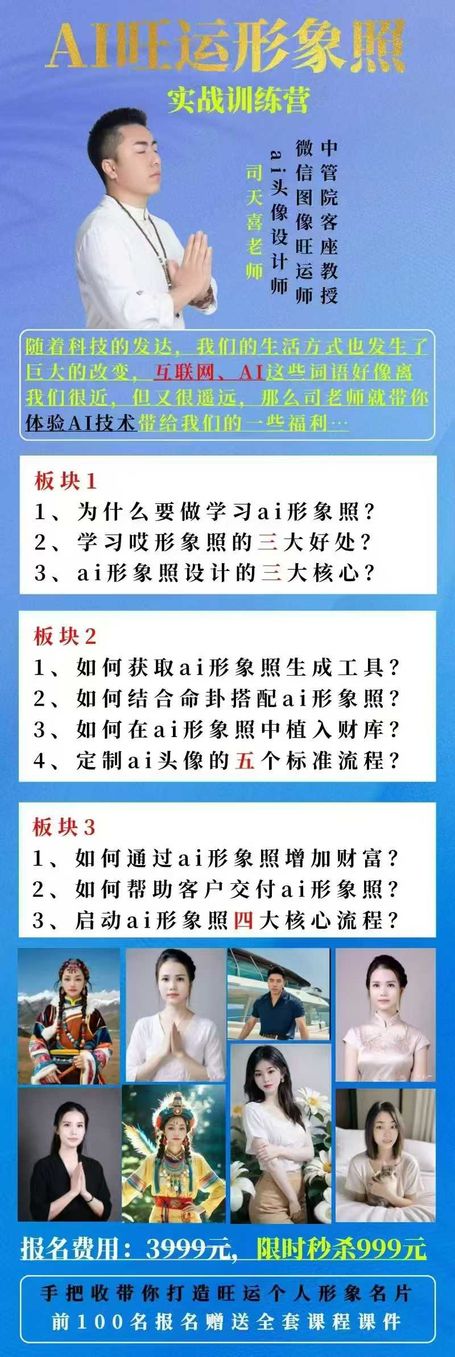 AI旺运形象照

实战训练营

中管院客座教授
微信图像旺运师
ai头像设计师
司天喜老师

随着科技的发达，我们的生活方式也发生了巨大的改变，互联网、AI这些词语好像离我们很近，但又很遥远，那么司老师就带你体验AI技术带给我们的一些福利…

板块1
1、为什么要做学习ai形象照？
2、学习哎形象照的三大好处？
3、ai形象照设计的三大核心？

板块2
1、如何获取ai形象照生成工具？
2、如何结合命卦搭配ai形象照？
3、如何在ai形象照中植入财库？
4、定制ai头像的五个标准流程？

板块3
1、如何通过ai形象照增加财富？
2、如何帮助客户交付ai形象照？
3、启动ai形象照四大核心流程？

报名费用：3999元，限时秒杀999元

手把收带你打造旺运个人形象名片
前100名报名赠送全套课程课件